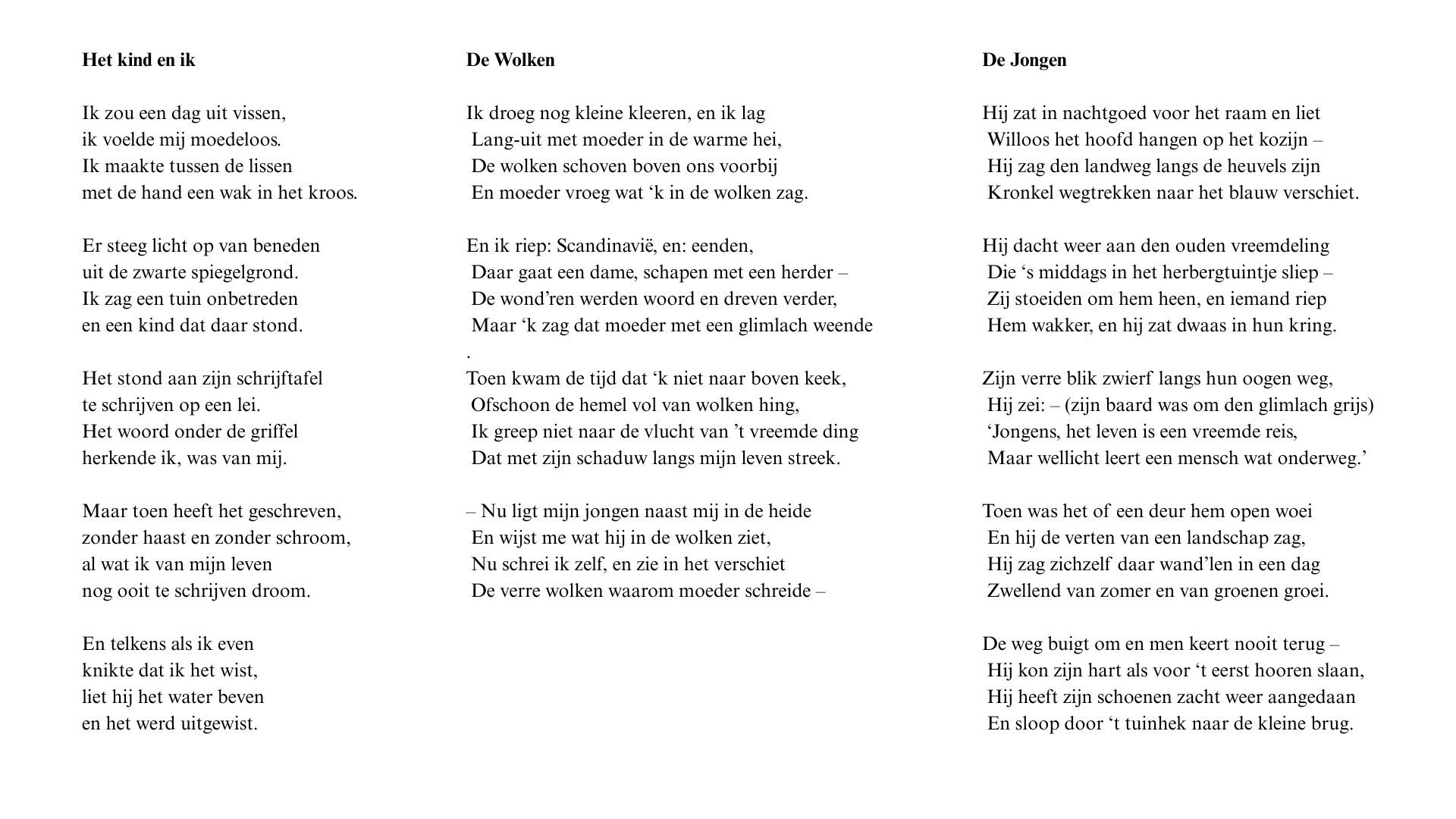 **Het kind en ik**

Ik zou een dag uit vissen,
ik voelde mij moedeloos.
Ik maakte tussen de lissen
met de hand een wak in het kroos.

Er steeg licht op van beneden
uit de zwarte spiegelgrond.
Ik zag een tuin onbetreden
en een kind dat daar stond.

Het stond aan zijn schrijftafel
te schrijven op een lei.
Het woord onder de griffel
herkende ik, was van mij.

Maar toen heeft het geschreven,
zonder haast en zonder schroom,
al wat ik van mijn leven
nog ooit te schrijven droom.

En telkens als ik even
knikte dat ik het wist,
liet hij het water beven
en het werd uitgewist.

**De Wolken**

Ik droeg nog kleine kleeren, en ik lag
Lang-uit met moeder in de warme hei,
De wolken schoven boven ons voorbij
En moeder vroeg wat ‘k in de wolken zag.

En ik riep: Scandinavië, en: eenden,
Daar gaat een dame, schapen met een herder –
De wond’ren werden woord en dreven verder,
Maar ‘k zag dat moeder met een glimlach weende
.
Toen kwam de tijd dat ‘k niet naar boven keek,
Ofschoon de hemel vol van wolken hing,
Ik greep niet naar de vlucht van ’t vreemde ding
Dat met zijn schaduw langs mijn leven streek.

– Nu ligt mijn jongen naast mij in de heide
En wijst me wat hij in de wolken ziet,
Nu schrei ik zelf, en zie in het verschiet
De verre wolken waarom moeder schreide –

**De Jongen**

Hij zat in nachtgoed voor het raam en liet
Willoos het hoofd hangen op het kozijn –
Hij zag den landweg langs de heuvels zijn
Kronkel wegtrekken naar het blauw verschiet.

Hij dacht weer aan den ouden vreemdeling
Die ‘s middags in het herbergtuintje sliep –
Zij stoeiden om hem heen, en iemand riep
Hem wakker, en hij zat dwaas in hun kring.

Zijn verre blik zwierf langs hun oogen weg,
Hij zei: – (zijn baard was om den glimlach grijs)
‘Jongens, het leven is een vreemde reis,
Maar wellicht leert een mensch wat onderweg.’

Toen was het of een deur hem open woei
En hij de verten van een landschap zag,
Hij zag zichzelf daar wand’len in een dag
Zwellend van zomer en van groenen groei.

De weg buigt om en men keert nooit terug –
Hij kon zijn hart als voor ‘t eerst hooren slaan,
Hij heeft zijn schoenen zacht weer aangedaan
En sloop door ‘t tuinhek naar de kleine brug.